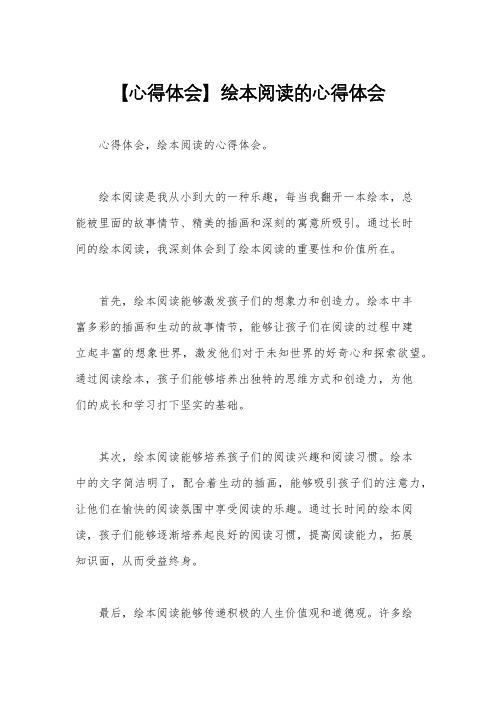 【心得体会】绘本阅读的心得体会

心得体会，绘本阅读的心得体会。

绘本阅读是我从小到大的一种乐趣，每当我翻开一本绘本，总能被里面的故事情节、精美的插画和深刻的寓意所吸引。通过长时间的绘本阅读，我深刻体会到了绘本阅读的重要性和价值所在。

首先，绘本阅读能够激发孩子们的想象力和创造力。绘本中丰富多彩的插画和生动的故事情节，能够让孩子们在阅读的过程中建立起丰富的想象世界，激发他们对于未知世界的好奇心和探索欲望。通过阅读绘本，孩子们能够培养出独特的思维方式和创造力，为他们的成长和学习打下坚实的基础。

其次，绘本阅读能够培养孩子们的阅读兴趣和阅读习惯。绘本中的文字简洁明了，配合着生动的插画，能够吸引孩子们的注意力，让他们在愉快的阅读氛围中享受阅读的乐趣。通过长时间的绘本阅读，孩子们能够逐渐培养起良好的阅读习惯，提高阅读能力，拓展知识面，从而受益终身。

最后，绘本阅读能够传递积极的人生价值观和道德观。许多绘